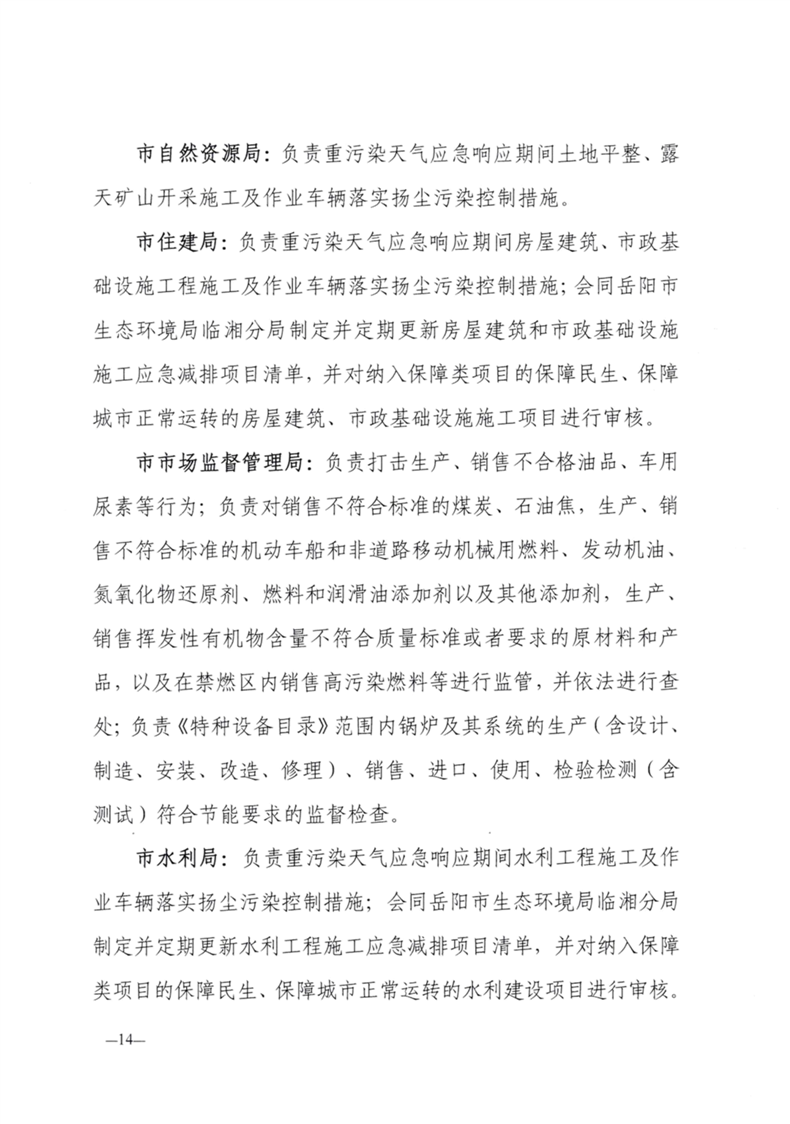 市自然资源局：负责重污染天气应急响应期间土地平整、露天矿山开采施工及作业车辆落实扬尘污染控制措施。

市住建局：负责重污染天气应急响应期间房屋建筑、市政基础设施工程施工及作业车辆落实扬尘污染控制措施；会同岳阳市生态环境局临湘分局制定并定期更新房屋建筑和市政基础设施施工应急减排项目清单，并对纳入保障类项目的保障民生、保障城市正常运转的房屋建筑、市政基础设施施工项目进行审核。

市市场监督管理局：负责打击生产、销售不合格油品、车用尿素等行为；负责对销售不符合标准的煤炭、石油焦，生产、销售不符合标准的机动车船和非道路移动机械用燃料、发动机油、氮氧化物还原剂、燃料和润滑油添加剂以及其他添加剂，生产、销售挥发性有机物含量不符合质量标准或者要求的原材料和产品，以及在禁燃区内销售高污染燃料等进行监管，并依法进行查处；负责《特种设备目录》范围内锅炉及其系统的生产（含设计、制造、安装、改造、修理）、销售、进口、使用、检验检测（含测试）符合节能要求的监督检查。

市水利局：负责重污染天气应急响应期间水利工程施工及作业车辆落实扬尘污染控制措施；会同岳阳市生态环境局临湘分局制定并定期更新水利工程施工应急减排项目清单，并对纳入保障类项目的保障民生、保障城市正常运转的水利建设项目进行审核。

—14—